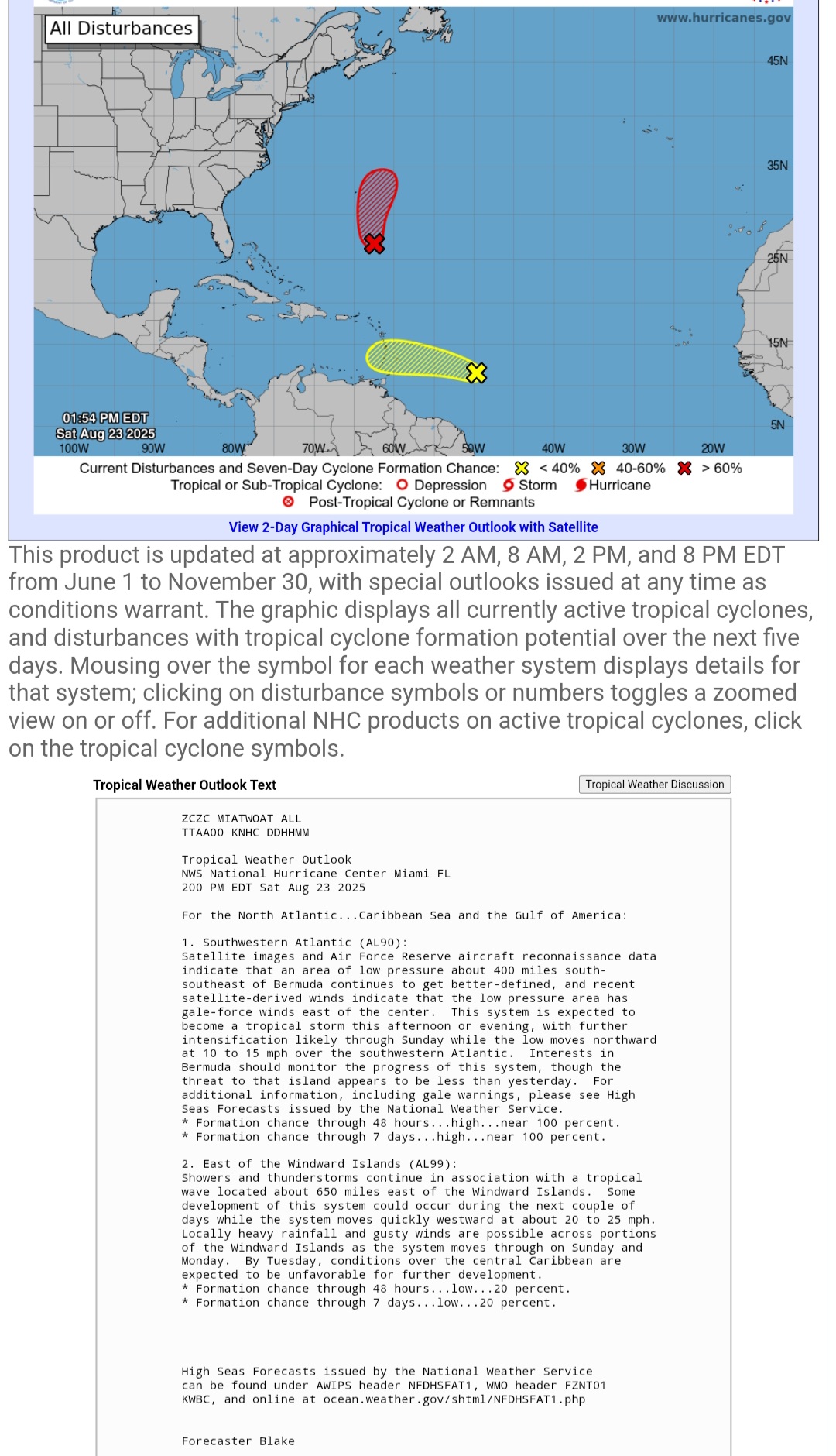 All Disturbances

www.hurricanes.gov

45N
35N
25N
15N
5N

01:54 PM EDT
Sat Aug 23 2025

100W 90W 80W 70W 60W 50W 40W 30W 20W

Current Disturbances and Seven-Day Cyclone Formation Chance: < 40% 40-60% > 60%
Tropical or Sub-Tropical Cyclone: Depression Storm Hurricane
Post-Tropical Cyclone or Remnants

View 2-Day Graphical Tropical Weather Outlook with Satellite

This product is updated at approximately 2 AM, 8 AM, 2 PM, and 8 PM EDT from June 1 to November 30, with special outlooks issued at any time as conditions warrant. The graphic displays all currently active tropical cyclones, and disturbances with tropical cyclone formation potential over the next five days. Mousing over the symbol for each weather system displays details for that system; clicking on disturbance symbols or numbers toggles a zoomed view on or off. For additional NHC products on active tropical cyclones, click on the tropical cyclone symbols.

Tropical Weather Outlook Text

Tropical Weather Discussion

ZCZC MIATWOAT ALL
TTAA00 KNHC DDHHMM

Tropical Weather Outlook
NWS National Hurricane Center Miami FL
200 PM EDT Sat Aug 23 2025

For the North Atlantic...Caribbean Sea and the Gulf of America:

1. Southwestern Atlantic (AL90):
Satellite images and Air Force Reserve aircraft reconnaissance data indicate that an area of low pressure about 400 miles south-southeast of Bermuda continues to get better-defined, and recent satellite-derived winds indicate that the low pressure area has gale-force winds east of the center. This system is expected to become a tropical storm this afternoon or evening, with further intensification likely through Sunday while the low moves northward at 10 to 15 mph over the southwestern Atlantic. Interests in Bermuda should monitor the progress of this system, though the threat to that island appears to be less than yesterday. For additional information, including gale warnings, please see High Seas Forecasts issued by the National Weather Service.
* Formation chance through 48 hours...high...near 100 percent.
* Formation chance through 7 days...high...near 100 percent.

2. East of the Windward Islands (AL99):
Showers and thunderstorms continue in association with a tropical wave located about 650 miles east of the Windward Islands. Some development of this system could occur during the next couple of days while the system moves quickly westward at about 20 to 25 mph. Locally heavy rainfall and gusty winds are possible across portions of the Windward Islands as the system moves through on Sunday and Monday. By Tuesday, conditions over the central Caribbean are expected to be unfavorable for further development.
* Formation chance through 48 hours...low...20 percent.
* Formation chance through 7 days...low...20 percent.

High Seas Forecasts issued by the National Weather Service can be found under AWIPS header NFDHSFAT1, WMO header FZNT01 KWBC, and online at ocean.weather.gov/shtml/NFDHSFAT1.php

Forecaster Blake